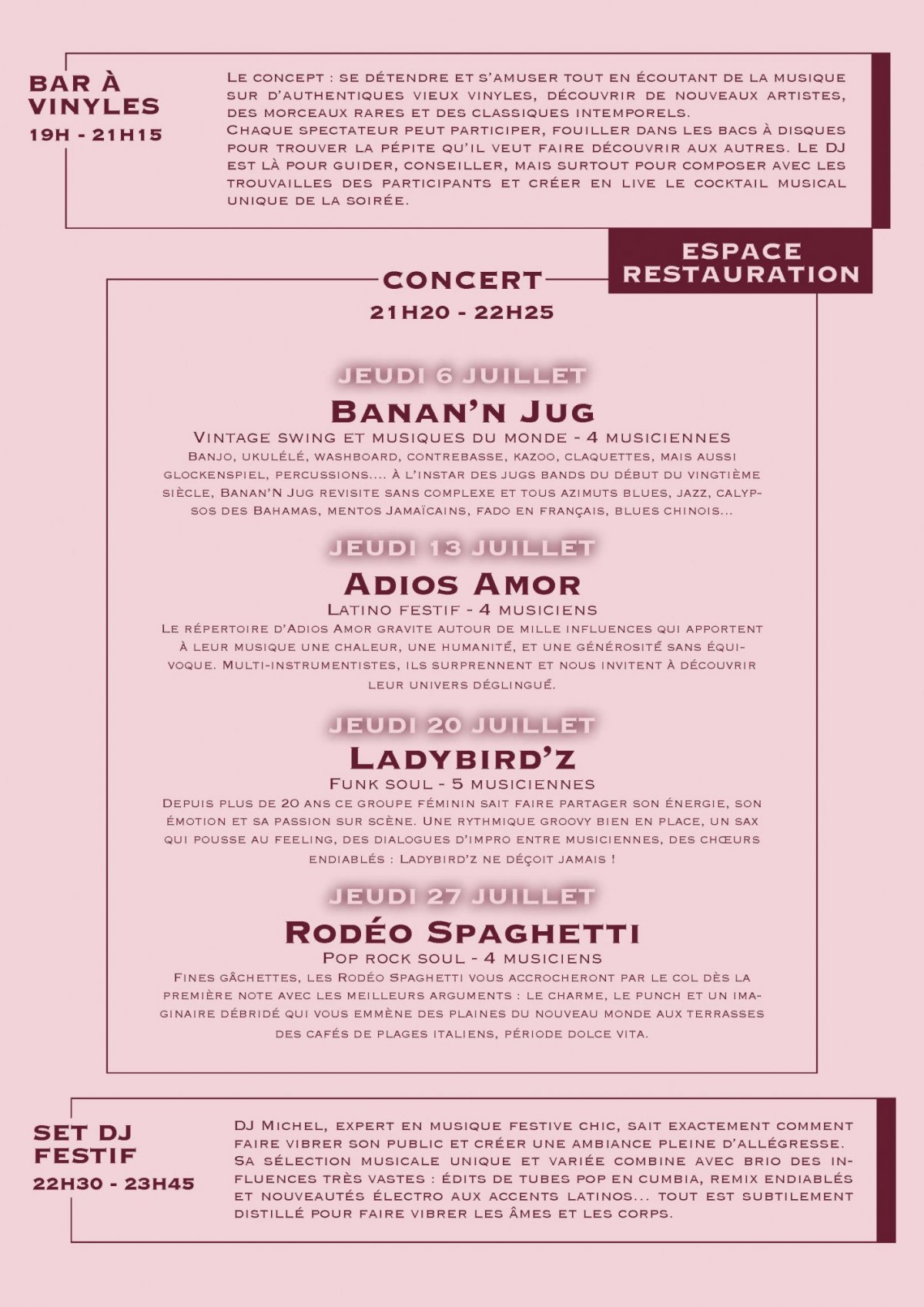 BAR À VINYLES
19H - 21H15

Le concept : se détendre et s'amuser tout en écoutant de la musique sur d'authentiques vieux vinyles, découvrir de nouveaux artistes, des morceaux rares et des classiques intemporels.
Chaque spectateur peut participer, fouiller dans les bacs à disques pour trouver la pépite qu'il veut faire découvrir aux autres. Le DJ est là pour guider, conseiller, mais surtout pour composer avec les trouvailles des participants et créer en live le cocktail musical unique de la soirée.

ESPACE RESTAURATION

CONCERT
21H20 - 22H25

JEUDI 6 JUILLET
Banan'n Jug
Vintage swing et musiques du monde - 4 musiciennes
Banjo, ukulélé, washboard, contrebasse, kazoo, claquettes, mais aussi glockenspiel, percussions.... À l'instar des jugs bands du début du vingtième siècle, Banan'N Jug revisite sans complexe et tous azimuts blues, jazz, calypsos des Bahamas, mentos Jamaïcains, fado en français, blues chinois...

JEUDI 13 JUILLET
Adios Amor
Latino festif - 4 musiciens
Le répertoire d'Adios Amor gravite autour de mille influences qui apportent à leur musique une chaleur, une humanité, et une générosité sans équivoque. Multi-instrumentistes, ils surprennent et nous invitent à découvrir leur univers déglingué.

JEUDI 20 JUILLET
Ladybird'z
Funk soul - 5 musiciennes
Depuis plus de 20 ans ce groupe féminin sait faire partager son énergie, son émotion et sa passion sur scène. Une rythmique groovy bien en place, un sax qui pousse au feeling, des dialogues d'impro entre musiciennes, des chœurs endiablés : Ladybird'z ne déçoit jamais !

JEUDI 27 JUILLET
Rodéo Spaghetti
Pop rock soul - 4 musiciens
Fines gâchettes, les Rodéo Spaghetti vous accrocheront par le col dès la première note avec les meilleurs arguments : le charme, le punch et un imaginaire débridé qui vous emmène des plaines du nouveau monde aux terrasses des cafés de plages italiens, période dolce vita.

SET DJ FESTIF
22H30 - 23H45

DJ Michel, expert en musique festive chic, sait exactement comment faire vibrer son public et créer une ambiance pleine d'allégresse. Sa sélection musicale unique et variée combine avec brio des influences très vastes : édits de tubes pop en cumbia, remix endiablés et nouveautés électro aux accents latinos... tout est subtilement distillé pour faire vibrer les âmes et les corps.